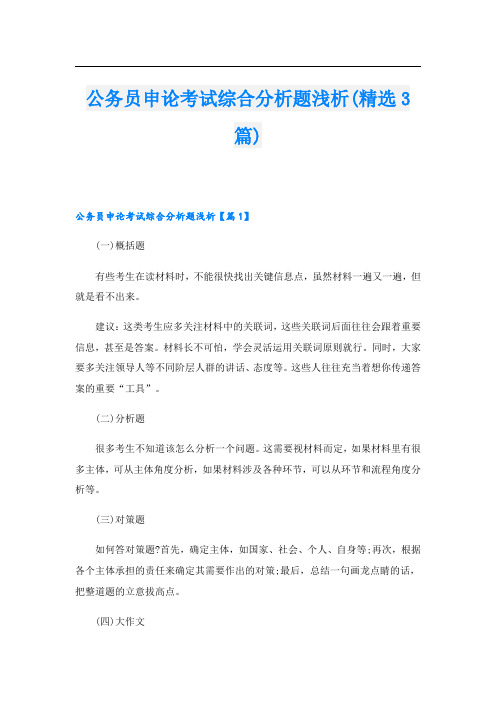 公务员申论考试综合分析题浅析(精选3篇)

公务员申论考试综合分析题浅析【篇1】

(一)概括题

有些考生在读材料时，不能很快找出关键信息点，虽然材料一遍又一遍，但就是看不出来。

建议：这类考生应多关注材料中的关联词，这些关联词后面往往会跟着重要信息，甚至是答案。材料长不可怕，学会灵活运用关联词原则就行。同时，大家要多关注领导人等不同阶层人群的讲话、态度等。这些人往往充当着想你传递答案的重要“工具”。

(二)分析题

很多考生不知道该怎么分析一个问题。这需要视材料而定，如果材料里有很多主体，可从主体角度分析，如果材料涉及各种环节，可以从环节和流程角度分析等。

(三)对策题

如何答对策题?首先，确定主体，如国家、社会、个人、自身等;再次，根据各个主体承担的责任来确定其需要作出的对策;最后，总结一句画龙点睛的话，把整道题的立意拔高点。

(四)大作文